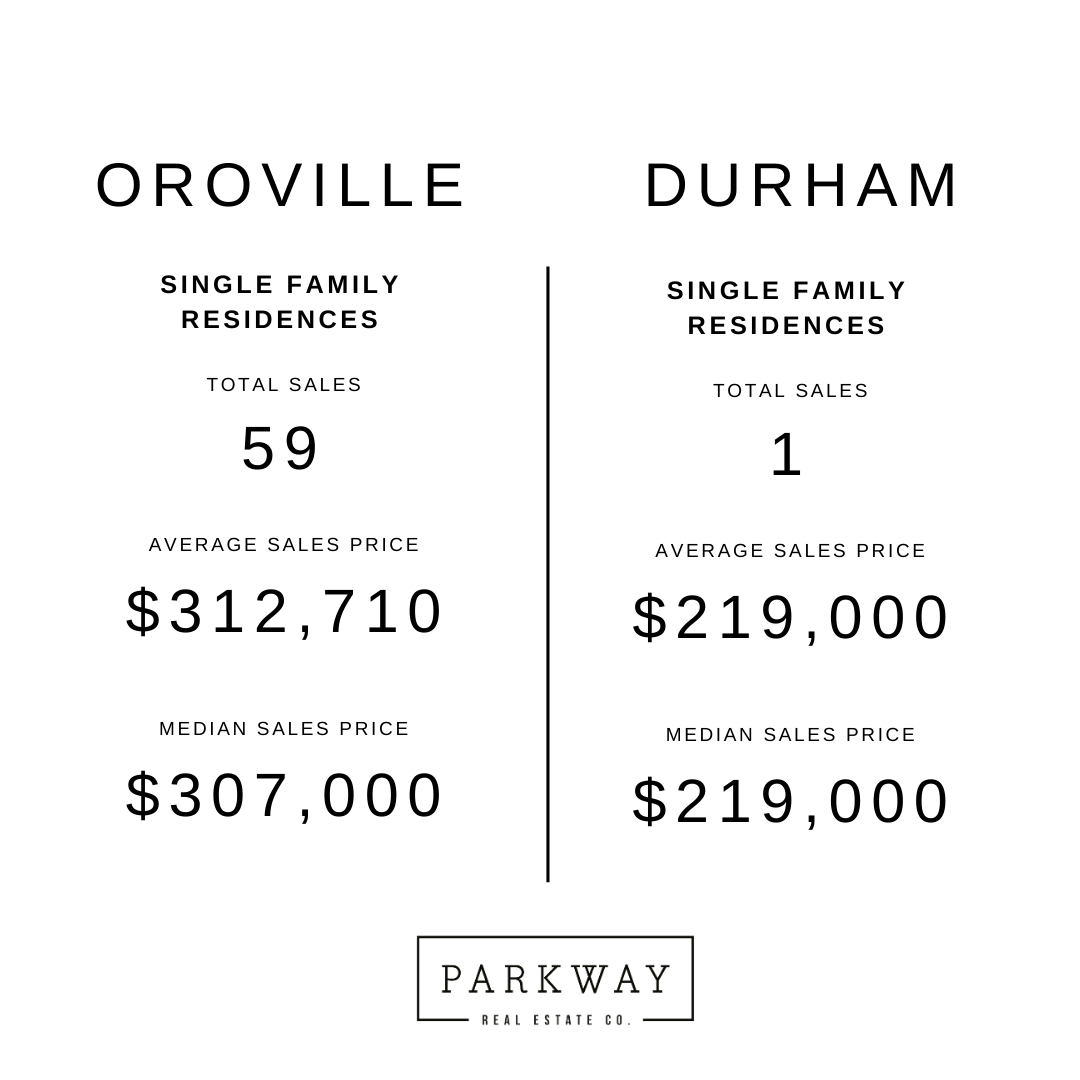 OROVILLE

SINGLE FAMILY RESIDENCES

TOTAL SALES

59

AVERAGE SALES PRICE

$312,710

MEDIAN SALES PRICE

$307,000

DURHAM

SINGLE FAMILY RESIDENCES

TOTAL SALES

1

AVERAGE SALES PRICE

$219,000

MEDIAN SALES PRICE

$219,000

PARKWAY
REAL ESTATE CO.